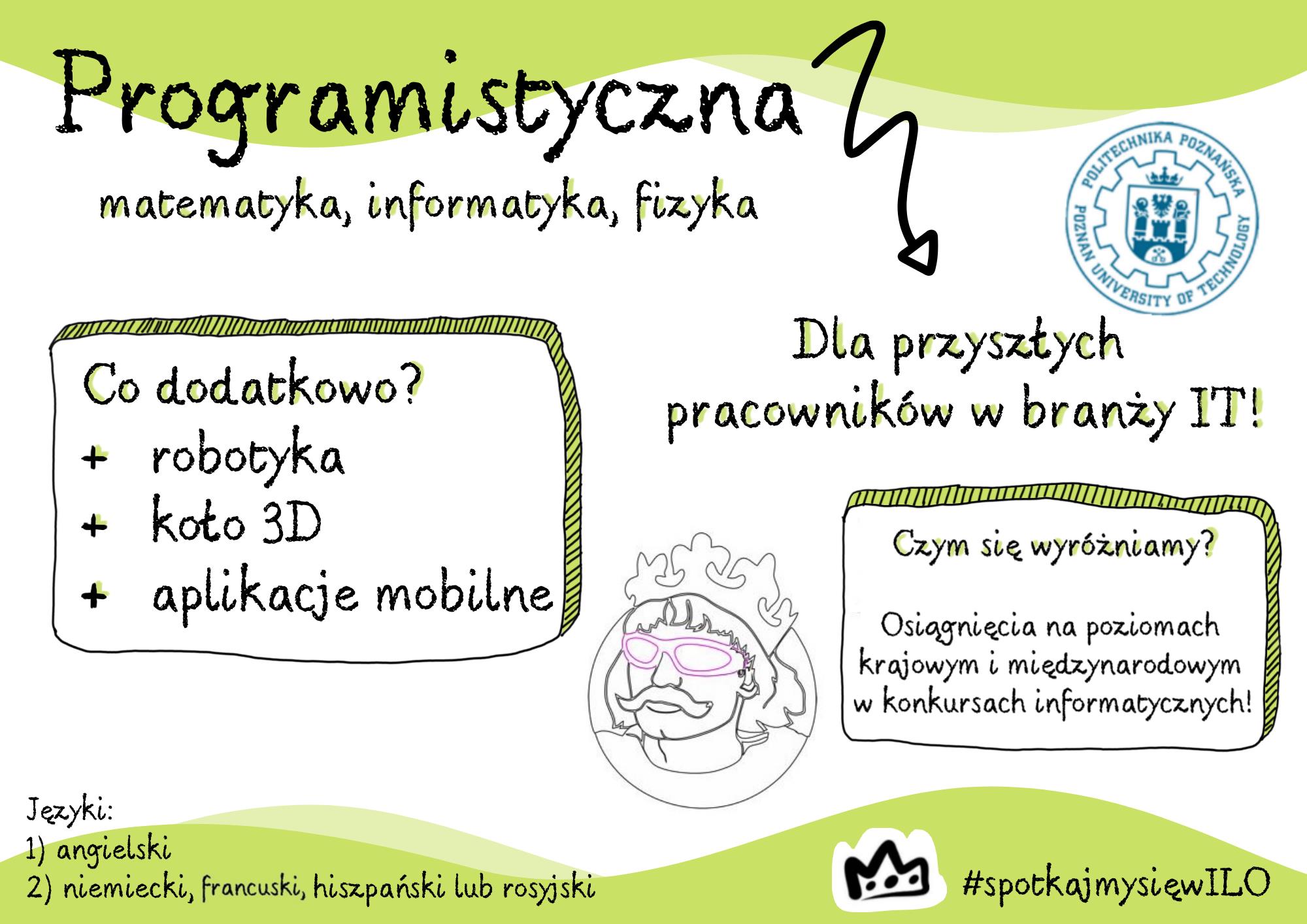 Programistyczna

matematyka, informatyka, fizyka

POLITECHNIKA POZNAŃSKA
POZNAN UNIVERSITY OF TECHNOLOGY

Co dodatkowo?
+ robotyka
+ koło 3D
+ aplikacje mobilne

Dla przyszłych pracowników w branży IT!

Czym się wyróżniamy?

Osiągnięcia na poziomach krajowym i międzynarodowym w konkursach informatycznych!

Języki:
1) angielski
2) niemiecki, francuski, hiszpański lub rosyjski

#spotkajmysięwILO